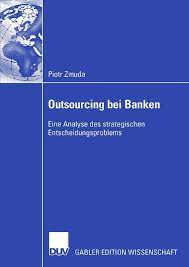 Piotr Zmuda

Outsourcing bei Banken

Eine Analyse des strategischen Entscheidungsproblems

DUV

GABLER EDITION WISSENSCHAFT